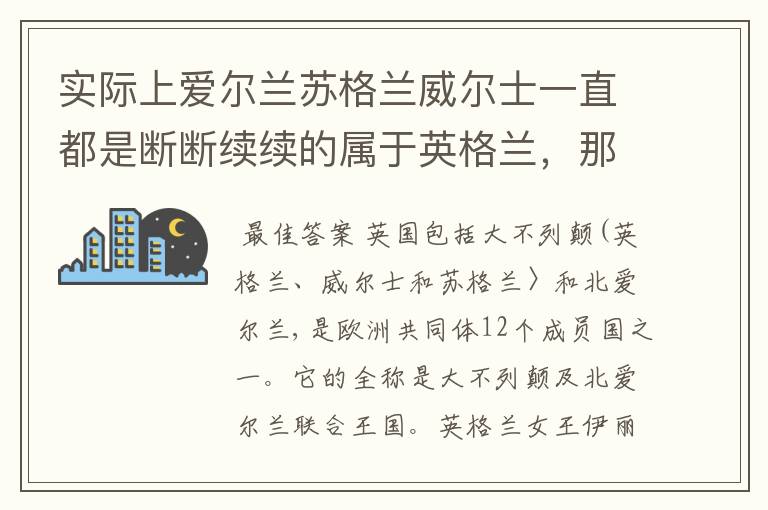 实际上爱尔兰苏格兰威尔士一直都是断断续续的属于英格兰，那

最佳答案 英国包括大不列颠(英格兰、威尔士和苏格兰〉和北爱尔兰，是欧洲共同体12个成员国之一。它的全称是大不列颠及北爱尔兰联合王国。英格兰女王伊丽